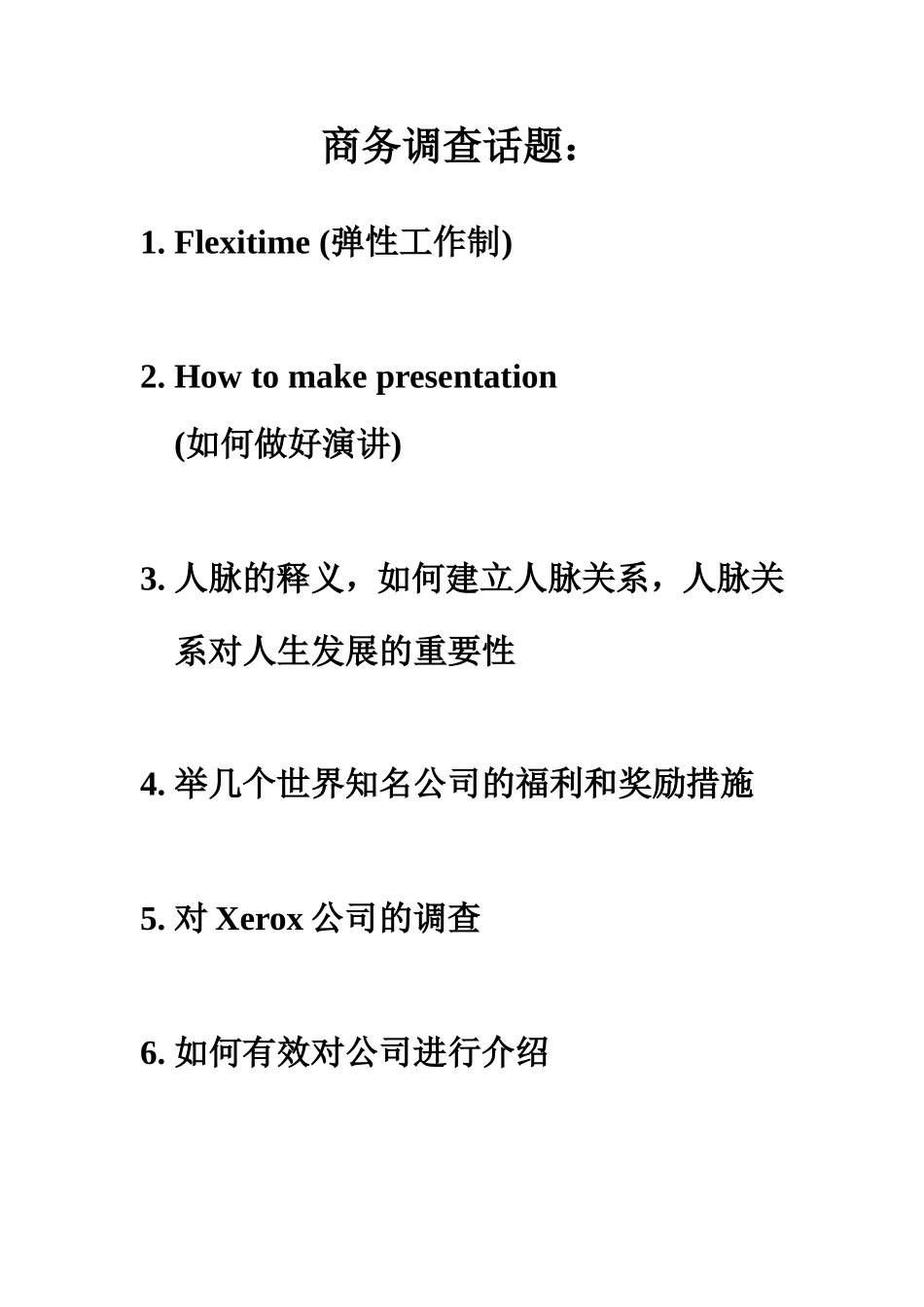 商务调查话题：

1. Flexitime (弹性工作制)

2. How to make presentation (如何做好演讲)

3. 人脉的释义，如何建立人脉关系，人脉关系对人生发展的重要性

4. 举几个世界知名公司的福利和奖励措施

5. 对 Xerox 公司的调查

6. 如何有效对公司进行介绍